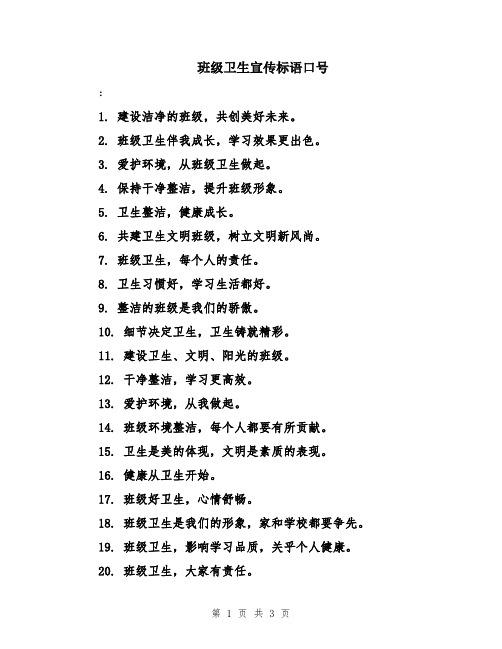 班级卫生宣传标语口号

:

1. 建设洁净的班级，共创美好未来。

2. 班级卫生伴我成长，学习效果更出色。

3. 爱护环境，从班级卫生做起。

4. 保持干净整洁，提升班级形象。

5. 卫生整洁，健康成长。

6. 共建卫生文明班级，树立文明新风尚。

7. 班级卫生，每个人的责任。

8. 卫生习惯好，学习生活都好。

9. 整洁的班级是我们的骄傲。

10. 细节决定卫生，卫生铸就精彩。

11. 建设卫生、文明、阳光的班级。

12. 干净整洁，学习更高效。

13. 爱护环境，从我做起。

14. 班级环境整洁，每个人都要有所贡献。

15. 卫生是美的体现，文明是素质的表现。

16. 健康从卫生开始。

17. 班级好卫生，心情舒畅。

18. 班级卫生是我们的形象，家和学校都要争先。

19. 班级卫生，影响学习品质，关乎个人健康。

20. 班级卫生，大家有责任。

第 1 页 共 3 页